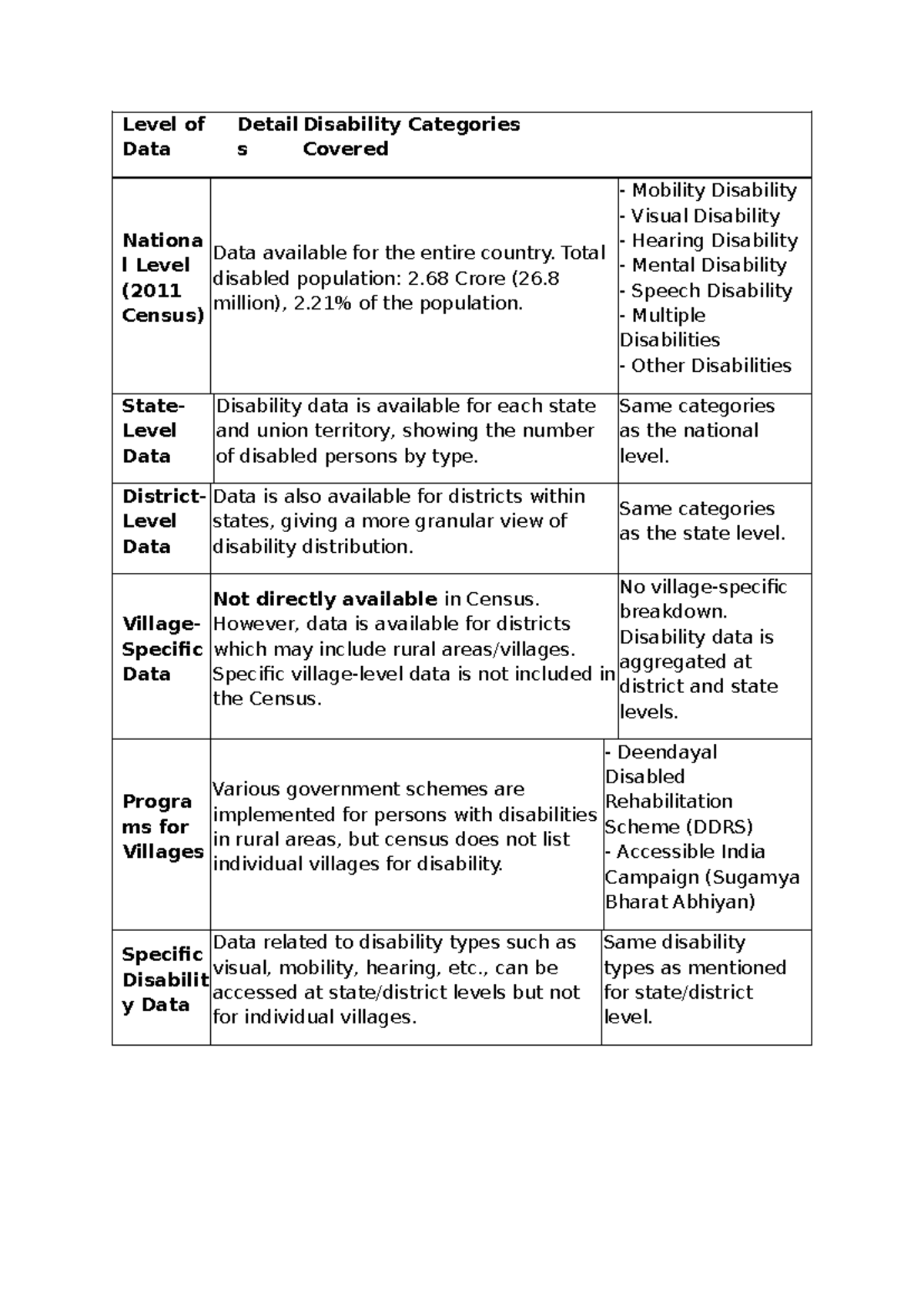 | Level of Data | Details | Disability Categories Covered |
|---|---|---|
| National Level (2011 Census) | Data available for the entire country. Total disabled population: 2.68 Crore (26.8 million), 2.21% of the population. | - Mobility Disability - Visual Disability - Hearing Disability - Mental Disability - Speech Disability - Multiple Disabilities - Other Disabilities |
| State-Level Data | Disability data is available for each state and union territory, showing the number of disabled persons by type. | Same categories as the national level. |
| District-Level Data | Data is also available for districts within states, giving a more granular view of disability distribution. | Same categories as the state level. |
| Village-Specific Data | Not directly available in Census. However, data is available for districts which may include rural areas/villages. Specific village-level data is not included in the Census. | No village-specific breakdown. Disability data is aggregated at district and state levels. |
| Programs for Villages | Various government schemes are implemented for persons with disabilities in rural areas, but census does not list individual villages for disability. | - Deendayal Disabled Rehabilitation Scheme (DDRS) - Accessible India Campaign (Sugamya Bharat Abhiyan) |
| Specific Disability Data | Data related to disability types such as visual, mobility, hearing, etc., can be accessed at state/district levels but not for individual villages. | Same disability types as mentioned for state/district level. |